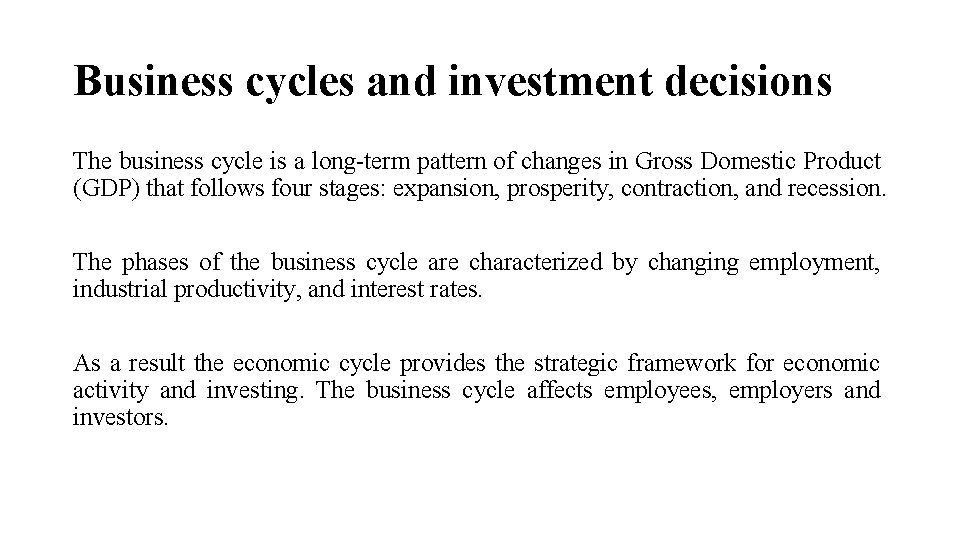 Business cycles and investment decisions

The business cycle is a long-term pattern of changes in Gross Domestic Product (GDP) that follows four stages: expansion, prosperity, contraction, and recession.

The phases of the business cycle are characterized by changing employment, industrial productivity, and interest rates.

As a result the economic cycle provides the strategic framework for economic activity and investing. The business cycle affects employees, employers and investors.